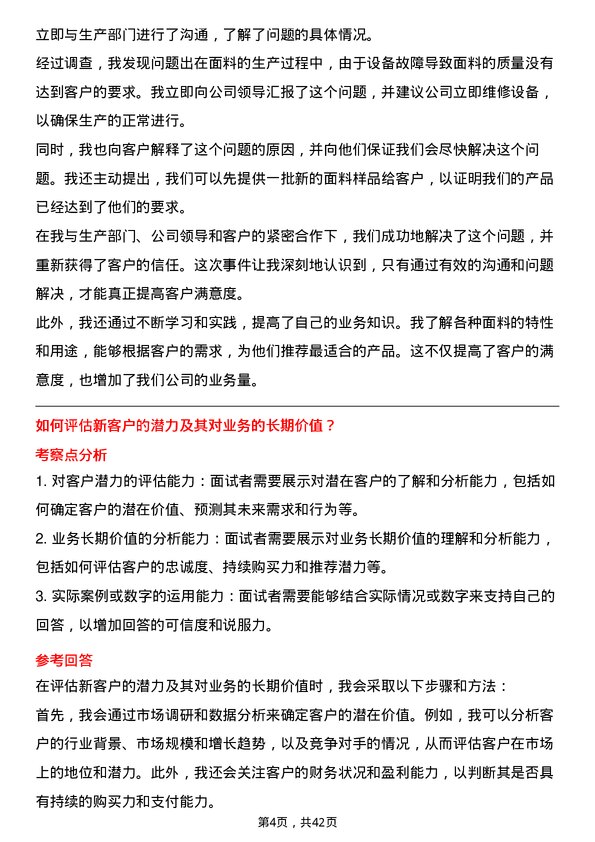 立即与生产部门进行了沟通，了解了问题的具体情况。

经过调查，我发现问题出在面料的生产过程中，由于设备故障导致面料的质量没有达到客户的要求。我立即向公司领导汇报了这个问题，并建议公司立即维修设备，以确保生产的正常进行。

同时，我也向客户解释了这个问题的原因，并向他们保证我们会尽快解决这个问题。我还主动提出，我们可以先提供一批新的面料样品给客户，以证明我们的产品已经达到了他们的要求。

在我与生产部门、公司领导和客户的紧密合作下，我们成功地解决了这个问题，并重新获得了客户的信任。这次事件让我深刻地认识到，只有通过有效的沟通和问题解决，才能真正提高客户满意度。

此外，我还通过不断学习和实践，提高了自己的业务知识。我了解各种面料的特性和用途，能够根据客户的需求，为他们推荐最适合的产品。这不仅提高了客户的满意度，也增加了我们公司的业务量。

如何评估新客户的潜力及其对业务的长期价值？

考察点分析

1. 对客户潜力的评估能力：面试者需要展示对潜在客户的了解和分析能力，包括如何确定客户的潜在价值、预测其未来需求和行为等。

2. 业务长期价值的分析能力：面试者需要展示对业务长期价值的理解和分析能力，包括如何评估客户的忠诚度、持续购买力和推荐潜力等。

3. 实际案例或数字的运用能力：面试者需要能够结合实际情况或数字来支持自己的回答，以增加回答的可信度和说服力。

参考回答

在评估新客户的潜力及其对业务的长期价值时，我会采取以下步骤和方法：

首先，我会通过市场调研和数据分析来确定客户的潜在价值。例如，我可以分析客户的行业背景、市场规模和增长趋势，以及竞争对手的情况，从而评估客户在市场上的地位和潜力。此外，我还会关注客户的财务状况和盈利能力，以判断其是否具有持续的购买力和支付能力。

第4页，共42页